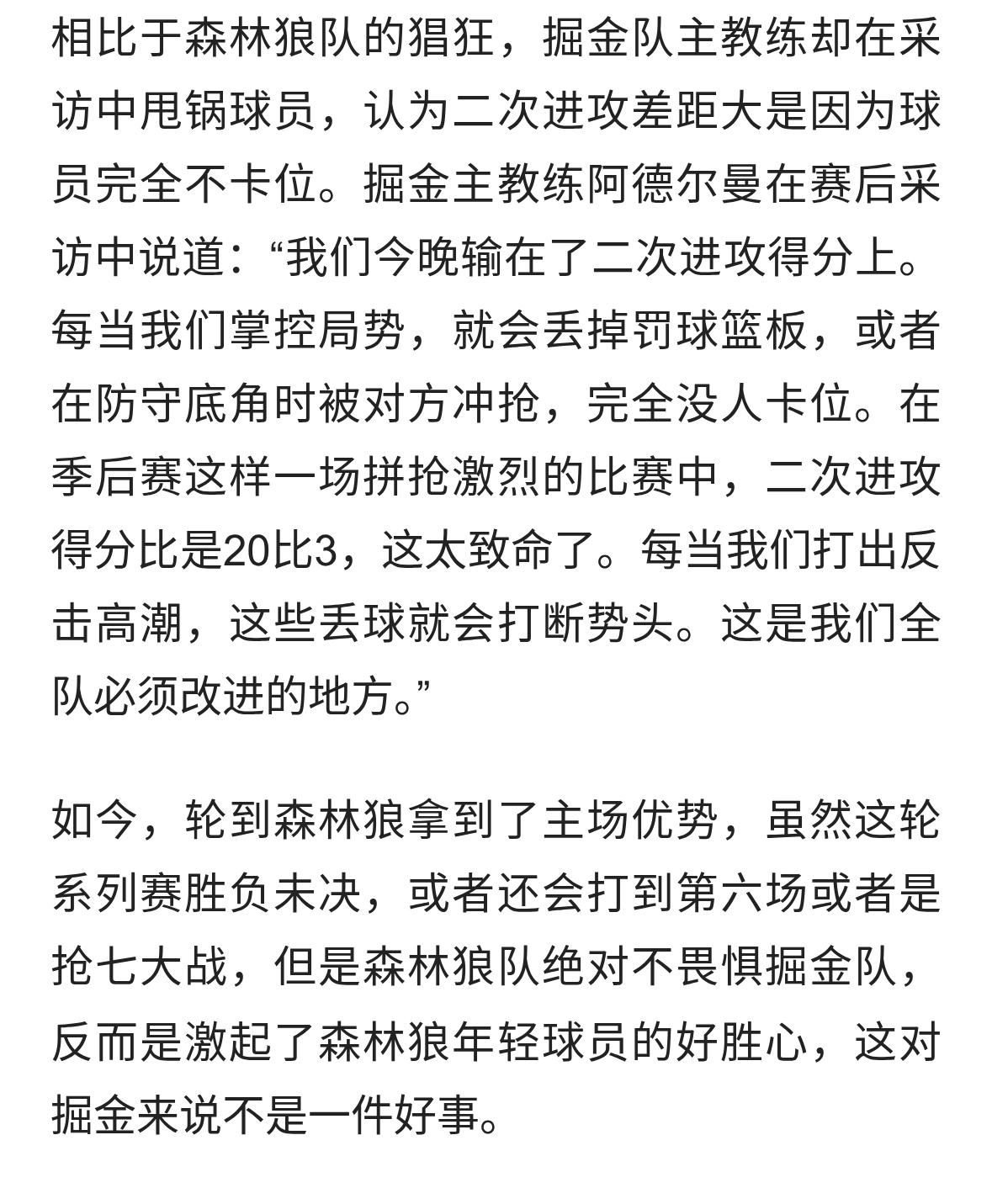 相比于森林狼队的猖狂，掘金队主教练却在采访中甩锅球员，认为二次进攻差距大是因为球员完全不卡位。掘金主教练阿德尔曼在赛后采访中说道：“我们今晚输在了二次进攻得分上。每当我们掌控局势，就会丢掉罚球篮板，或者在防守底角时被对方冲抢，完全没人卡位。在季后赛这样一场拼抢激烈的比赛中，二次进攻得分比是20比3，这太致命了。每当我们打出反击高潮，这些丢球就会打断势头。这是我们全队必须改进的地方。”

如今，轮到森林狼拿到了主场优势，虽然这轮系列赛胜负未决，或者还会打到第六场或者是抢七大战，但是森林狼队绝对不畏惧掘金队，反而是激起了森林狼年轻球员的好胜心，这对掘金来说不是一件好事。